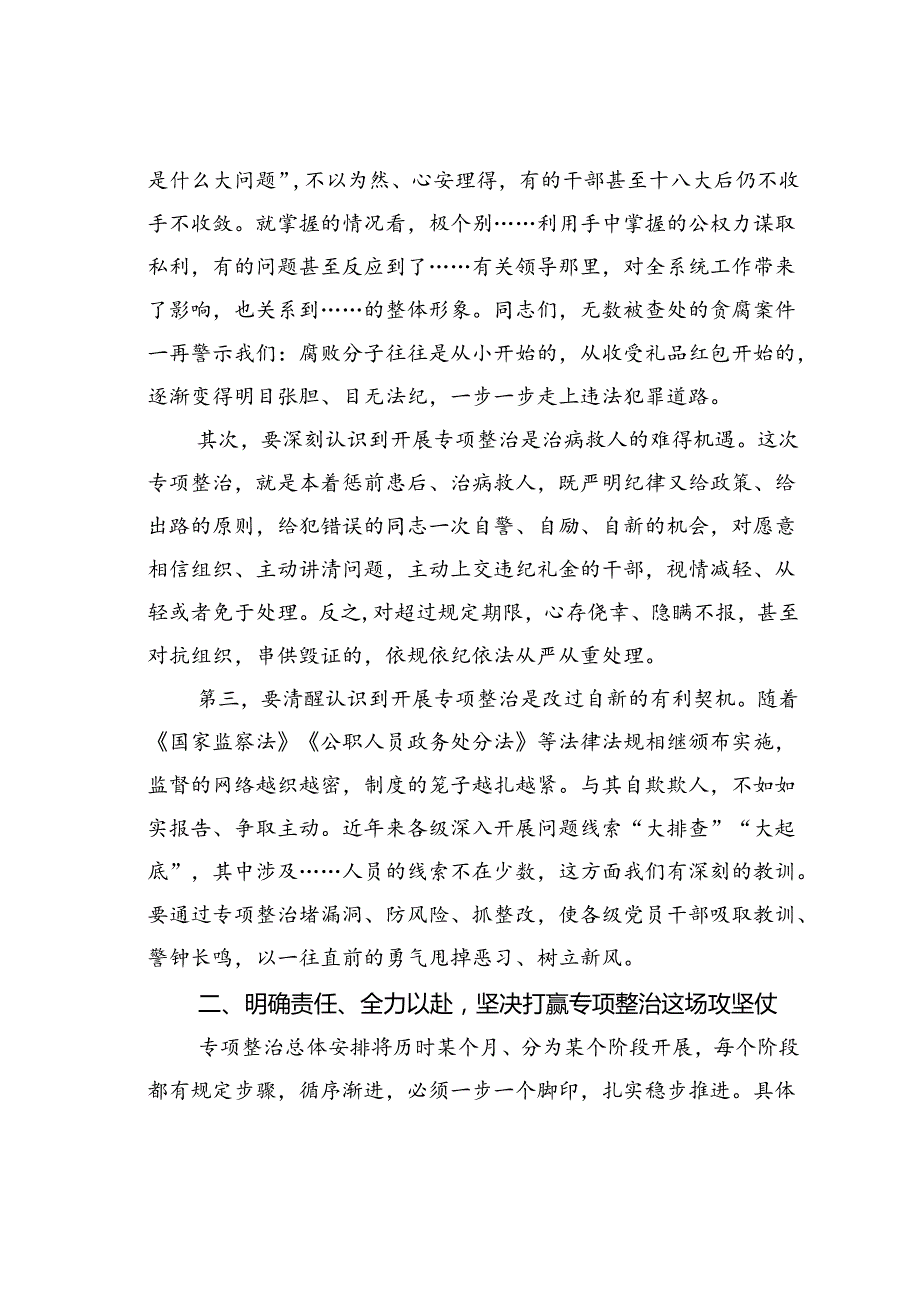 是什么大问题”，不以为然、心安理得，有的干部甚至十八大后仍不收手不收敛。就掌握的情况看，极个别……利用手中掌握的公权力谋取私利，有的问题甚至反应到了……有关领导那里，对全系统工作带来了影响，也关系到……的整体形象。同志们，无数被查处的贪腐案件一再警示我们：腐败分子往往是从小开始的，从收受礼品红包开始的，逐渐变得明目张胆、目无法纪，一步一步走上违法犯罪道路。

其次，要深刻认识到开展专项整治是治病救人的难得机遇。这次专项整治，就是本着惩前患后、治病救人，既严明纪律又给政策、给出路的原则，给犯错误的同志一次自警、自励、自新的机会，对愿意相信组织、主动讲清问题，主动上交违纪礼金的干部，视情减轻、从轻或者免于处理。反之，对超过规定期限，心存侥幸、隐瞒不报，甚至对抗组织，串供毁证的，依规依纪依法从严从重处理。

第三，要清醒认识到开展专项整治是改过自新的有利契机。随着《国家监察法》《公职人员政务处分法》等法律法规相继颁布实施，监督的网络越织越密，制度的笼子越扎越紧。与其自欺欺人，不如如实报告、争取主动。近年来各级深入开展问题线索“大排查”“大起底”，其中涉及……人员的线索不在少数，这方面我们有深刻的教训。要通过专项整治堵漏洞、防风险、抓整改，使各级党员干部吸取教训、警钟长鸣，以一往直前的勇气甩掉恶习、树立新风。

二、明确责任、全力以赴，坚决打赢专项整治这场攻坚仗

专项整治总体安排将历时某个月、分为某个阶段开展，每个阶段都有规定步骤，循序渐进，必须一步一个脚印，扎实稳步推进。具体